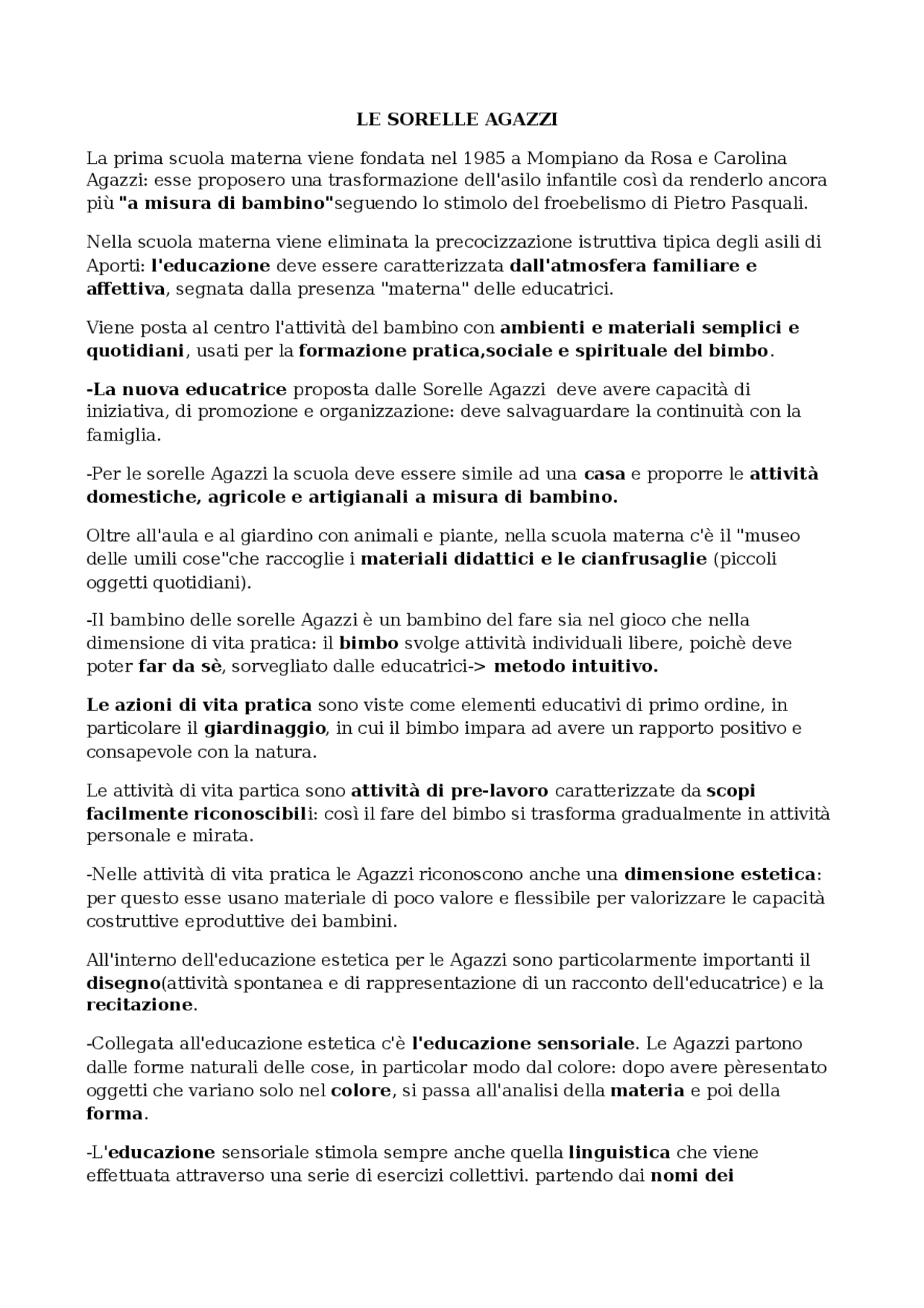 LE SORELLE AGAZZI

La prima scuola materna viene fondata nel 1985 a Mompiano da Rosa e Carolina Agazzi: esse proposero una trasformazione dell'asilo infantile così da renderlo ancora più "a misura di bambino"seguendo lo stimolo del froebelismo di Pietro Pasquali.

Nella scuola materna viene eliminata la precocizzazione istruttiva tipica degli asili di Aporti: l'educazione deve essere caratterizzata dall'atmosfera familiare e affettiva, segnata dalla presenza "materna" delle educatrici.

Viene posta al centro l'attività del bambino con ambienti e materiali semplici e quotidiani, usati per la formazione pratica,sociale e spirituale del bimbo.

-La nuova educatrice proposta dalle Sorelle Agazzi deve avere capacità di iniziativa, di promozione e organizzazione: deve salvaguardare la continuità con la famiglia.

-Per le sorelle Agazzi la scuola deve essere simile ad una casa e proporre le attività domestiche, agricole e artigianali a misura di bambino.

Oltre all'aula e al giardino con animali e piante, nella scuola materna c'è il "museo delle umili cose"che raccoglie i materiali didattici e le cianfrusaglie (piccoli oggetti quotidiani).

-Il bambino delle sorelle Agazzi è un bambino del fare sia nel gioco che nella dimensione di vita pratica: il bimbo svolge attività individuali libere, poichè deve poter far da sè, sorvegliato dalle educatrici-> metodo intuitivo.

Le azioni di vita pratica sono viste come elementi educativi di primo ordine, in particolare il giardinaggio, in cui il bimbo impara ad avere un rapporto positivo e consapevole con la natura.

Le attività di vita partica sono attività di pre-lavoro caratterizzate da scopi facilmente riconoscibili: così il fare del bimbo si trasforma gradualmente in attività personale e mirata.

-Nelle attività di vita pratica le Agazzi riconoscono anche una dimensione estetica: per questo esse usano materiale di poco valore e flessibile per valorizzare le capacità costruttive eproduttive dei bambini.

All'interno dell'educazione estetica per le Agazzi sono particolarmente importanti il disegno(attività spontanea e di rappresentazione di un racconto dell'educatrice) e la recitazione.

-Collegata all'educazione estetica c'è l'educazione sensoriale. Le Agazzi partono dalle forme naturali delle cose, in particolar modo dal colore: dopo avere pèresentato oggetti che variano solo nel colore, si passa all'analisi della materia e poi della forma.

-L'educazione sensoriale stimola sempre anche quella linguistica che viene effettuata attraverso una serie di esercizi collettivi. partendo dai nomi dei